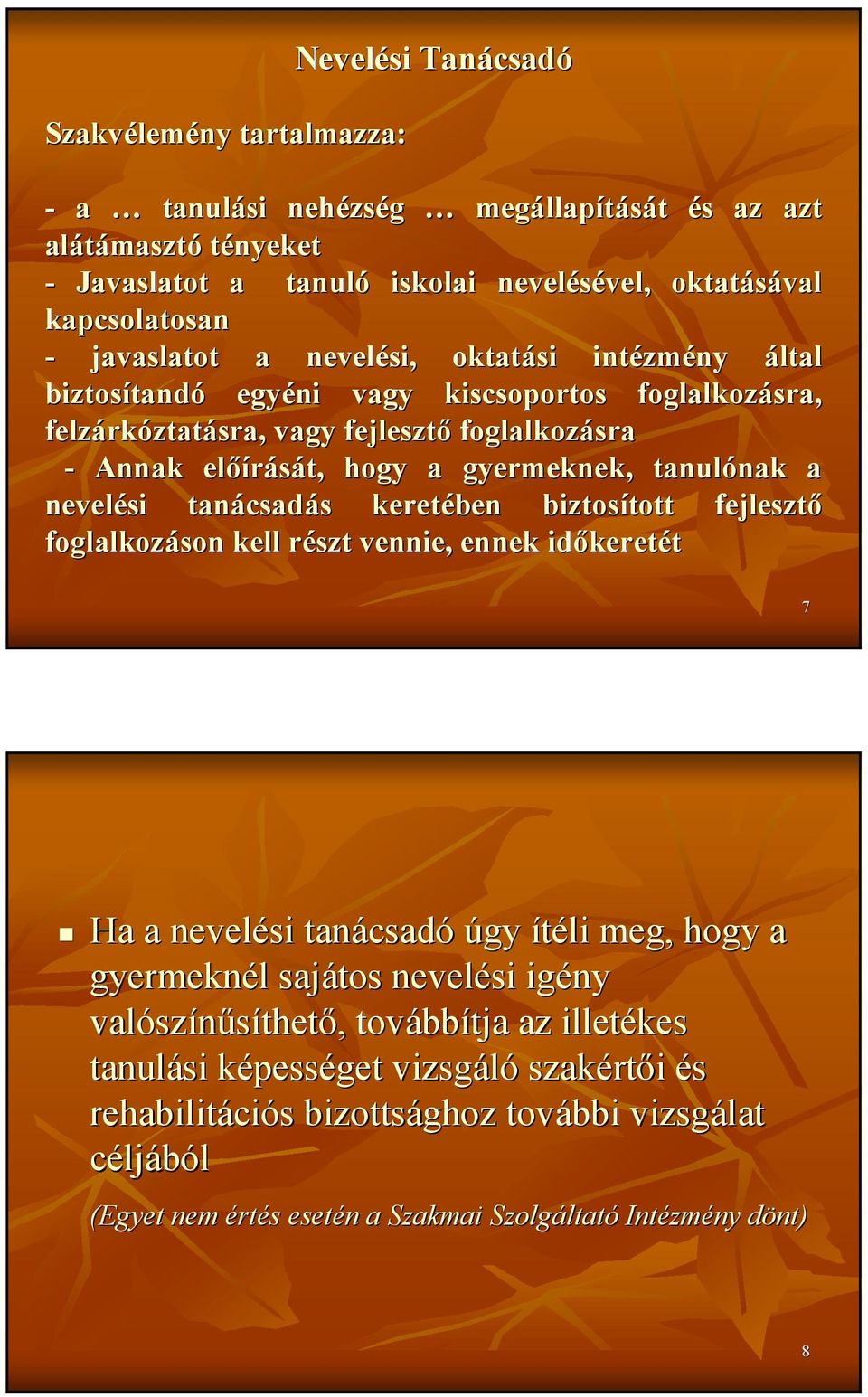 Nevelési Tanácsadó

Szakvélemény tartalmazza:

- a … tanulási nehézség … megállapítását és az azt alátámasztó tényeket
- Javaslatot a tanuló iskolai nevelésével, oktatásával kapcsolatosan
- javaslatot a nevelési, oktatási intézmény által biztosítandó egyéni vagy kiscsoportos foglalkozásra, felzárkóztatásra, vagy fejlesztő foglalkozásra
- Annak előírását, hogy a gyermeknek, tanulónak a nevelési tanácsadás keretében biztosított fejlesztő foglalkozáson kell részt vennie, ennek időkeretét

7

Ha a nevelési tanácsadó úgy ítéli meg, hogy a gyermeknél sajátos nevelési igény valószínűsíthető, továbbítja az illetékes tanulási képességet vizsgáló szakértői és rehabilitációs bizottsághoz további vizsgálat céljából

(Egyet nem értés esetén a Szakmai Szolgáltató Intézmény dönt)

8